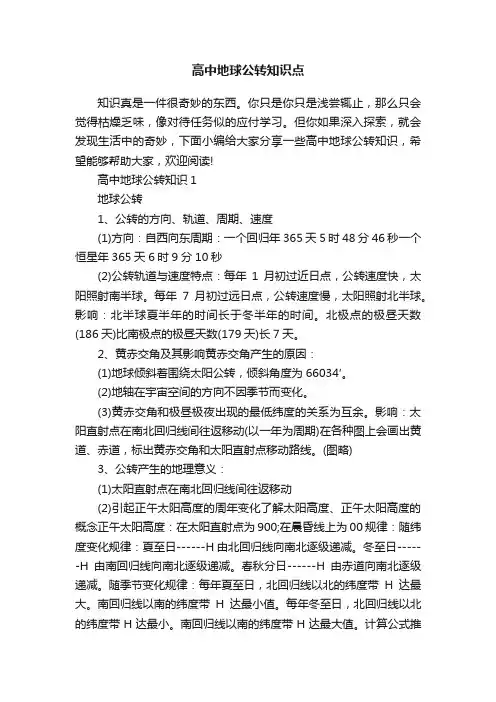 高中地球公转知识点

知识真是一件很奇妙的东西。你只是你只是浅尝辄止，那么只会觉得枯燥乏味，像对待任务似的应付学习。但你如果深入探索，就会发现生活中的奇妙，下面小编给大家分享一些高中地球公转知识，希望能够帮助大家，欢迎阅读!

高中地球公转知识 1

地球公转

1、公转的方向、轨道、周期、速度

(1)方向：自西向东周期：一个回归年 365 天 5 时 48 分 46 秒一个恒星年 365 天 6 时 9 分 10 秒

(2)公转轨道与速度特点：每年 1 月初过近日点，公转速度快，太阳照射南半球。每年 7 月初过远日点，公转速度慢，太阳照射北半球。影响：北半球夏半年的时间长于冬半年的时间。北极点的极昼天数(186 天)比南极点的极昼天数(179 天)长 7 天。

2、黄赤交角及其影响黄赤交角产生的原因：

(1)地球倾斜着围绕太阳公转，倾斜角度为 66034′。

(2)地轴在宇宙空间的方向不因季节而变化。

(3)黄赤交角和极昼极夜出现的最低纬度的关系为互余。影响：太阳直射点在南北回归线间往返移动(以一年为周期)在各种图上会画出黄道、赤道，标出黄赤交角和太阳直射点移动路线。(图略)

3、公转产生的地理意义：

(1)太阳直射点在南北回归线间往返移动

(2)引起正午太阳高度的周年变化了解太阳高度、正午太阳高度的概念正午太阳高度：在太阳直射点为 900;在晨昏线上为 00 规律：随纬度变化规律：夏至日------H 由北回归线向南北逐级递减。冬至日------H 由南回归线向南北逐级递减。春秋分日------H 由赤道向南北逐级递减。随季节变化规律：每年夏至日，北回归线以北的纬度带 H 达最大。南回归线以南的纬度带 H 达最小值。每年冬至日，北回归线以北的纬度带 H 达最小。南回归线以南的纬度带 H 达最大值。计算公式推